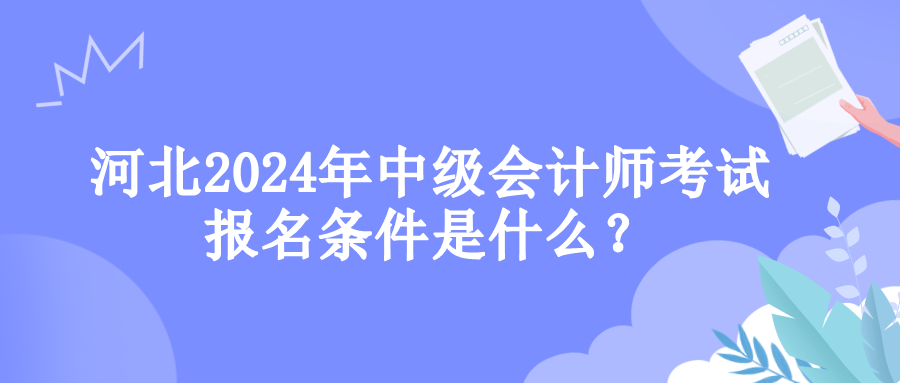 河北2024年中级会计师考试报名条件是什么？